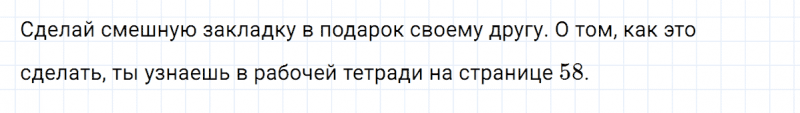 Сделай смешную закладку в подарок своему другу. О том, как это сделать, ты узнаешь в рабочей тетради на странице $58$.